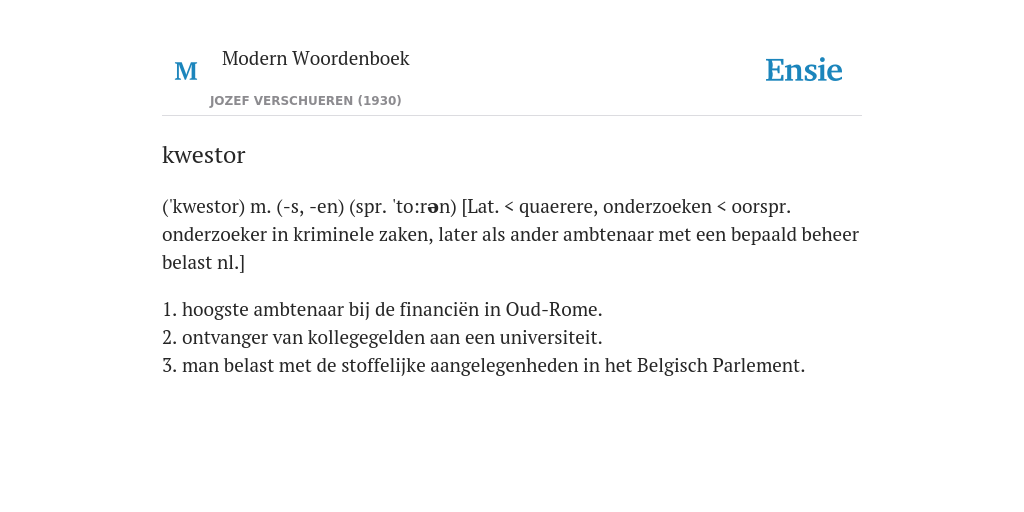 M Modern Woordenboek

JOZEF VERSCHUEREN (1930)

Ensie

kwestor

('kwestor) m. (-s, -en) (spr. 'to:rən) [Lat. < quaerere, onderzoeken < oorspr. onderzoeker in kriminele zaken, later als ander ambtenaar met een bepaald beheer belast nl.]

1. hoogste ambtenaar bij de financiën in Oud-Rome.
2. ontvanger van kollegegelden aan een universiteit.
3. man belast met de stoffelijke aangelegenheden in het Belgisch Parlement.